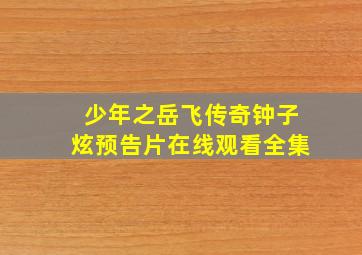 少年之岳飞传奇钟子炫预告片在线观看全集